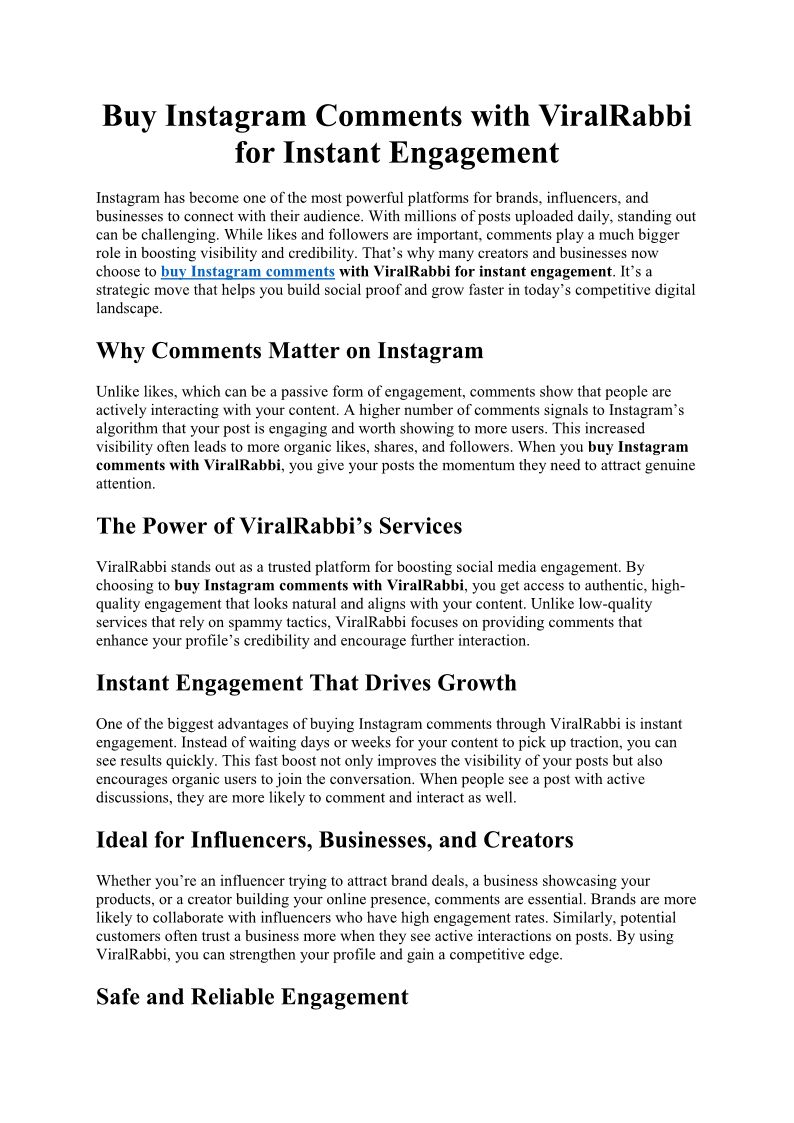 Buy Instagram Comments with ViralRabbi for Instant Engagement

Instagram has become one of the most powerful platforms for brands, influencers, and businesses to connect with their audience. With millions of posts uploaded daily, standing out can be challenging. While likes and followers are important, comments play a much bigger role in boosting visibility and credibility. That's why many creators and businesses now choose to buy Instagram comments with ViralRabbi for instant engagement. It's a strategic move that helps you build social proof and grow faster in today's competitive digital landscape.

Why Comments Matter on Instagram

Unlike likes, which can be a passive form of engagement, comments show that people are actively interacting with your content. A higher number of comments signals to Instagram's algorithm that your post is engaging and worth showing to more users. This increased visibility often leads to more organic likes, shares, and followers. When you buy Instagram comments with ViralRabbi, you give your posts the momentum they need to attract genuine attention.

The Power of ViralRabbi's Services

ViralRabbi stands out as a trusted platform for boosting social media engagement. By choosing to buy Instagram comments with ViralRabbi, you get access to authentic, high-quality engagement that looks natural and aligns with your content. Unlike low-quality services that rely on spammy tactics, ViralRabbi focuses on providing comments that enhance your profile's credibility and encourage further interaction.

Instant Engagement That Drives Growth

One of the biggest advantages of buying Instagram comments through ViralRabbi is instant engagement. Instead of waiting days or weeks for your content to pick up traction, you can see results quickly. This fast boost not only improves the visibility of your posts but also encourages organic users to join the conversation. When people see a post with active discussions, they are more likely to comment and interact as well.

Ideal for Influencers, Businesses, and Creators

Whether you're an influencer trying to attract brand deals, a business showcasing your products, or a creator building your online presence, comments are essential. Brands are more likely to collaborate with influencers who have high engagement rates. Similarly, potential customers often trust a business more when they see active interactions on posts. By using ViralRabbi, you can strengthen your profile and gain a competitive edge.

Safe and Reliable Engagement